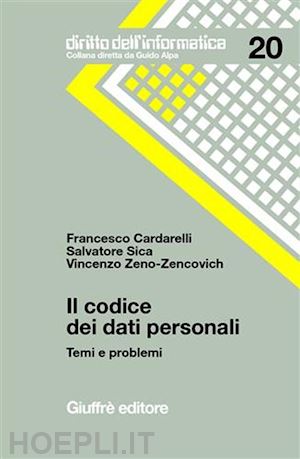 diritto dell'informatica
Collana diretta da Guido Alpa

20

Francesco Cardarelli
Salvatore Sica
Vincenzo Zeno-Zencovich

Il codice dei dati personali

Temi e problemi

Giuffrè editore

HOEPLI.IT